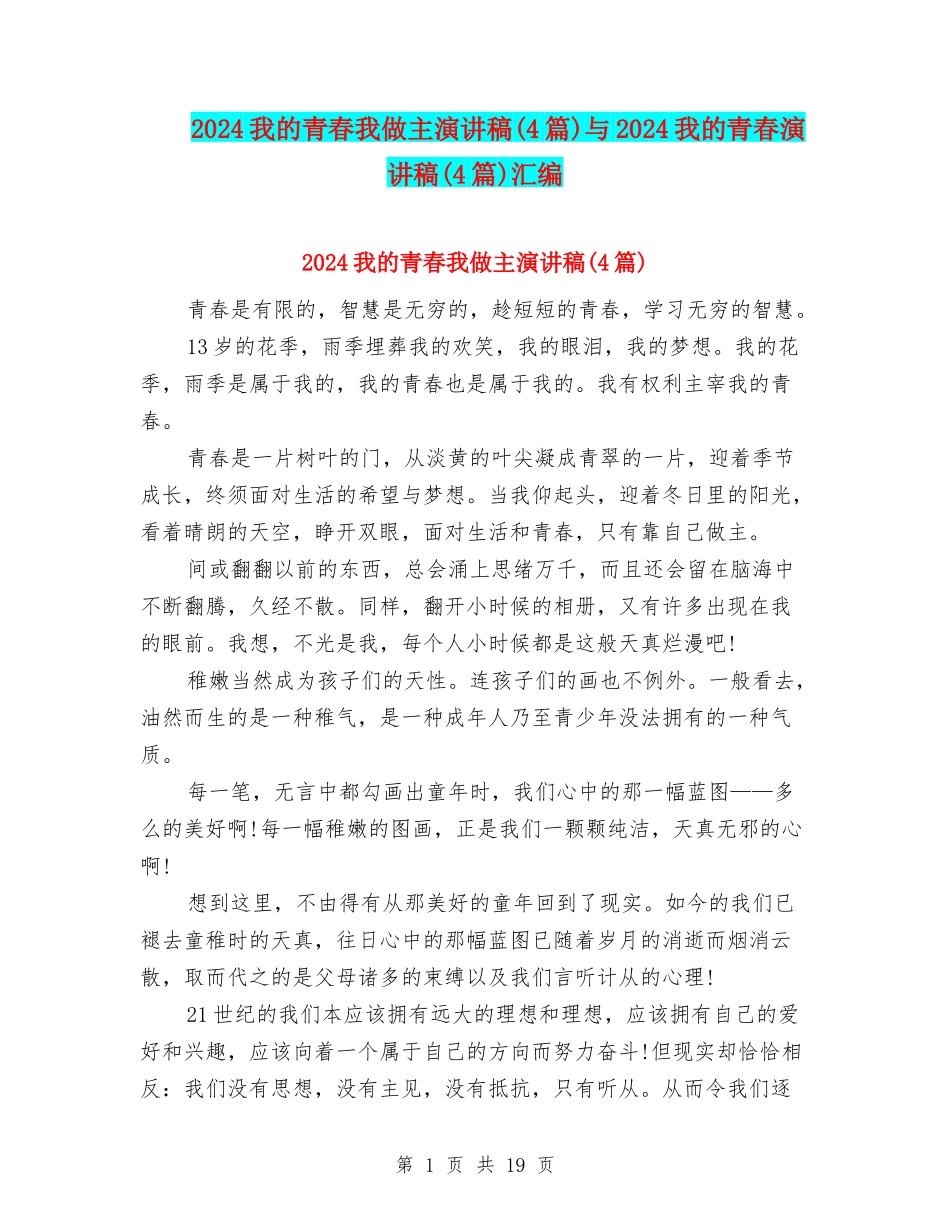 2024我的青春我做主演讲稿(4篇)与2024我的青春演讲稿(4篇)汇编

2024我的青春我做主演讲稿(4篇)

青春是有限的，智慧是无穷的，趁短短的青春，学习无穷的智慧。

13岁的花季，雨季埋葬我的欢笑，我的眼泪，我的梦想。我的花季，雨季是属于我的，我的青春也是属于我的。我有权利主宰我的青春。

青春是一片树叶的门，从淡黄的叶尖凝成青翠的一片，迎着季节成长，终须面对生活的希望与梦想。当我仰起头，迎着冬日里的阳光，看着晴朗的天空，睁开双眼，面对生活和青春，只有靠自己做主。

间或翻翻以前的东西，总会涌上思绪万千，而且还会留在脑海中不断翻腾，久经不散。同样，翻开小时候的相册，又有许多出现在我的眼前。我想，不光是我，每个人小时候都是这般天真烂漫吧!

稚嫩当然成为孩子们的天性。连孩子们的画也不例外。一般看去，油然而生的是一种稚气，是一种成年人乃至青少年没法拥有的一种气质。

每一笔，无言中都勾画出童年时，我们心中的那一幅蓝图——多么的美好啊!每一幅稚嫩的图画，正是我们一颗颗纯洁，天真无邪的心啊!

想到这里，不由得有从那美好的童年回到了现实。如今的我们已褪去童稚时的天真，往日心中的那幅蓝图已随着岁月的消逝而烟消云散，取而代之的是父母诸多的束缚以及我们言听计从的心理!

21世纪的我们本应该拥有远大的理想和理想，应该拥有自己的爱好和兴趣，应该向着一个属于自己的方向而努力奋斗!但现实却恰恰相反：我们没有思想，没有主见，没有抵抗，只有听从。从而令我们逐

第 1 页 共 19 页